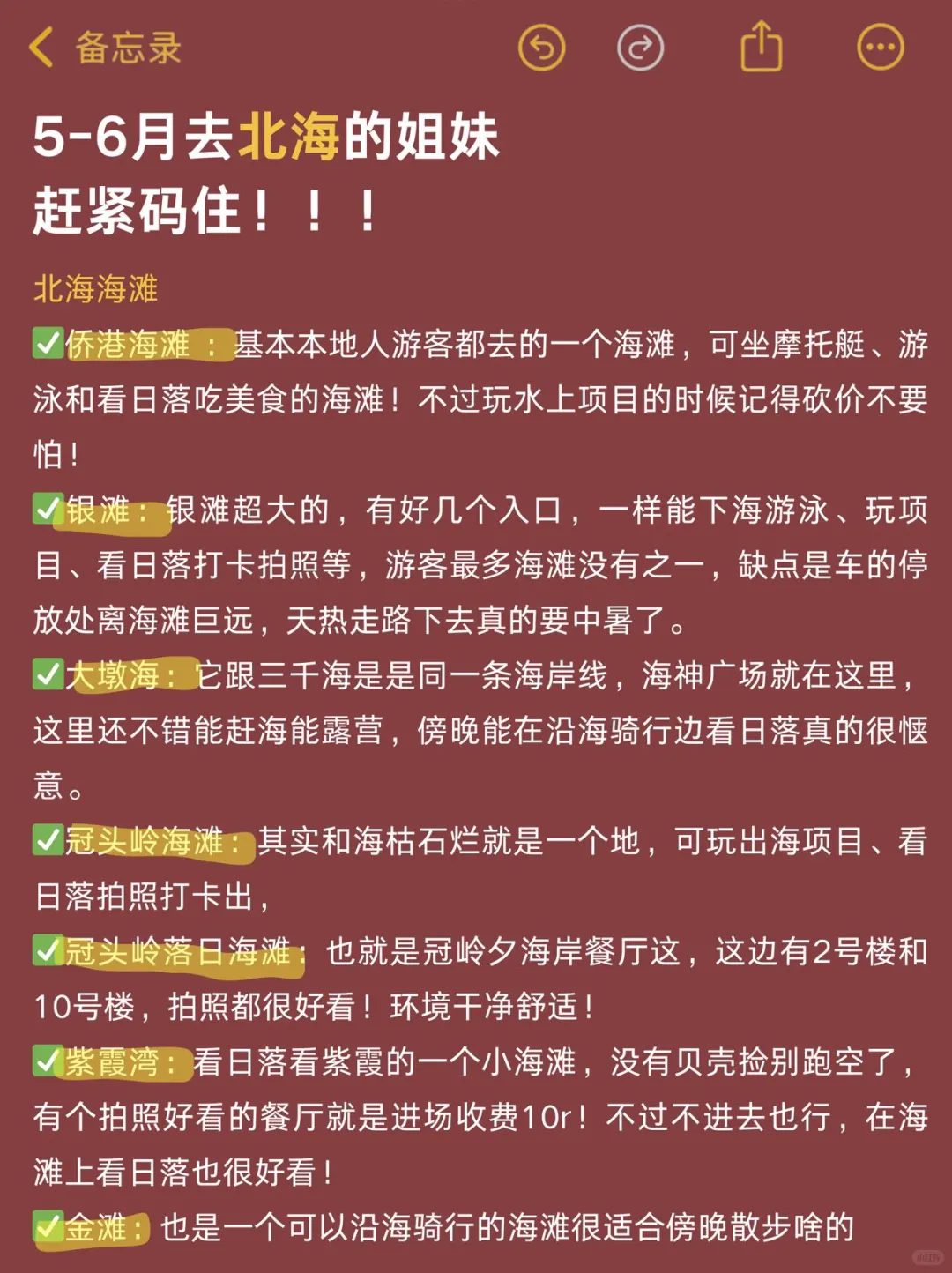 备忘录

5-6月去北海的姐妹
赶紧码住！！！

北海海滩

✅侨港海滩：基本本地人游客都去的一个海滩，可坐摩托艇、游泳和看日落吃美食的海滩！不过玩水上项目的时候记得砍价不要怕！

✅银滩：银滩超大的，有好几个入口，一样能下海游泳、玩项目、看日落打卡拍照等，游客最多海滩没有之一，缺点是车的停放处离海滩巨远，天热走路下去真的要中暑了。

✅大墩海：它跟三千海是是同一条海岸线，海神广场就在这里，这里还不错能赶海能露营，傍晚能在沿海骑行边看日落真的很惬意。

✅冠头岭海滩：其实和海枯石烂就是一个地，可玩出海项目、看日落拍照打卡出，

✅冠头岭落日海滩：也就是冠岭夕海岸餐厅这，这边有2号楼和10号楼，拍照都很好看！环境干净舒适！

✅紫霞湾：看日落看紫霞的一个小海滩，没有贝壳捡别跑空了，有个拍照好看的餐厅就是进场收费10r！不过不进去也行，在海滩上看日落也很好看！

✅金滩：也是一个可以沿海骑行的海滩很适合傍晚散步啥的